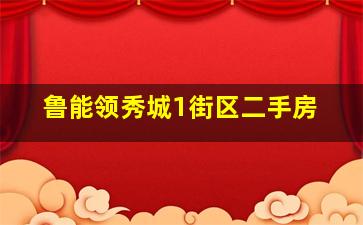 鲁能领秀城1街区二手房